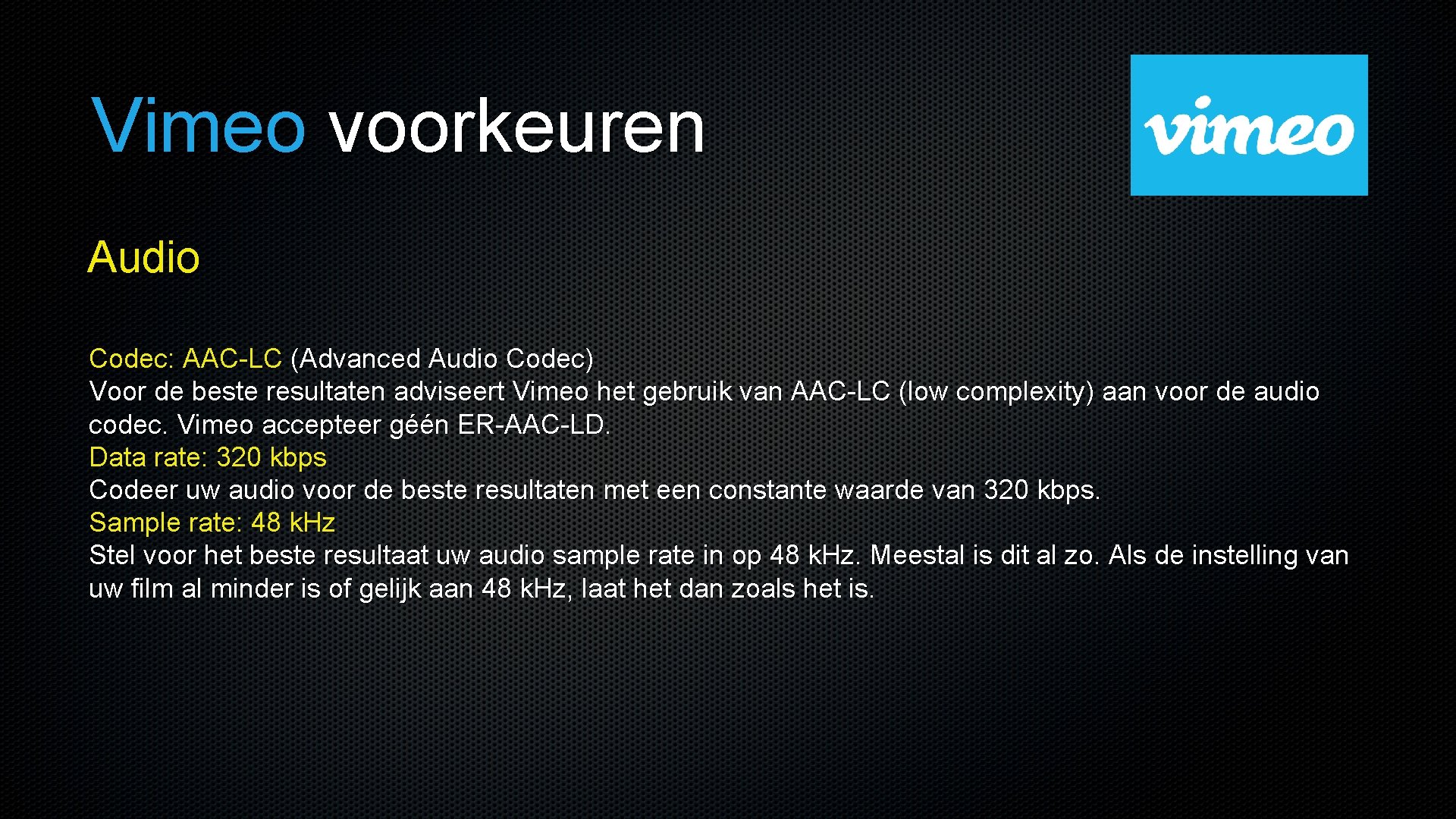 Vimeo voorkeuren

vimeo

Audio

Codec: AAC-LC (Advanced Audio Codec)
Voor de beste resultaten adviseert Vimeo het gebruik van AAC-LC (low complexity) aan voor de audio codec. Vimeo accepteer géén ER-AAC-LD.
Data rate: 320 kbps
Codeer uw audio voor de beste resultaten met een constante waarde van 320 kbps.
Sample rate: 48 kHz
Stel voor het beste resultaat uw audio sample rate in op 48 kHz. Meestal is dit al zo. Als de instelling van uw film al minder is of gelijk aan 48 kHz, laat het dan zoals het is.